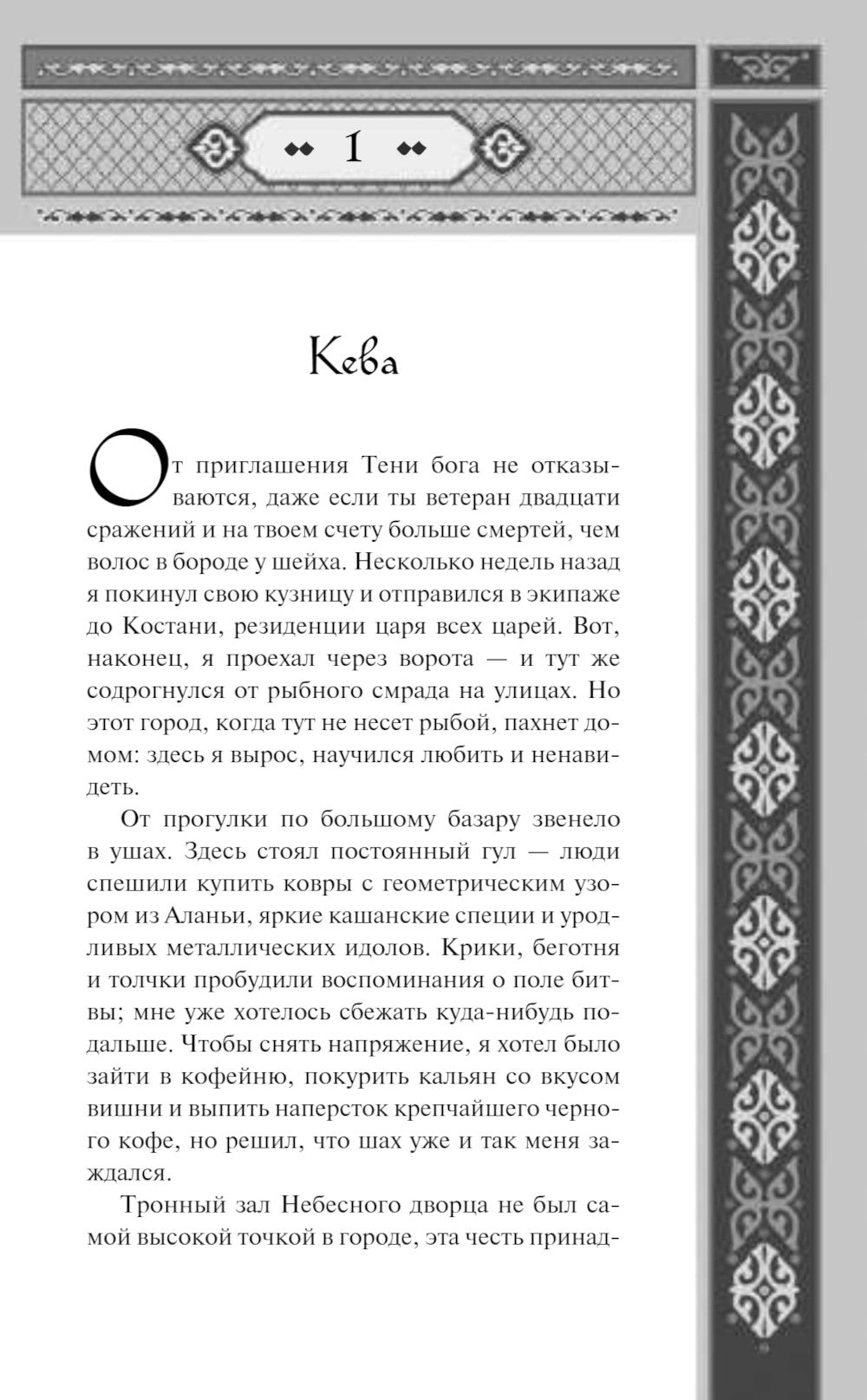 1

Кева

От приглашения Тени бога не отказываются, даже если ты ветеран двадцати сражений и на твоем счету больше смертей, чем волос в бороде у шейха. Несколько недель назад я покинул свою кузницу и отправился в экипаже до Костани, резиденции царя всех царей. Вот, наконец, я проехал через ворота — и тут же содрогнулся от рыбного смрада на улицах. Но этот город, когда тут не несет рыбой, пахнет домом: здесь я вырос, научился любить и ненавидеть.

От прогулки по большому базару звенело в ушах. Здесь стоял постоянный гул — люди спешили купить ковры с геометрическим узором из Аланьи, яркие кашанские специи и уродливых металлических идолов. Крики, беготня и толчки пробудили воспоминания о поле битвы; мне уже хотелось сбежать куда-нибудь подальше. Чтобы снять напряжение, я хотел было зайти в кофейню, покурить кальян со вкусом вишни и выпить наперсток крепчайшего черного кофе, но решил, что шах уже и так меня заждался.

Тронный зал Небесного дворца не был самой высокой точкой в городе, эта честь принад-